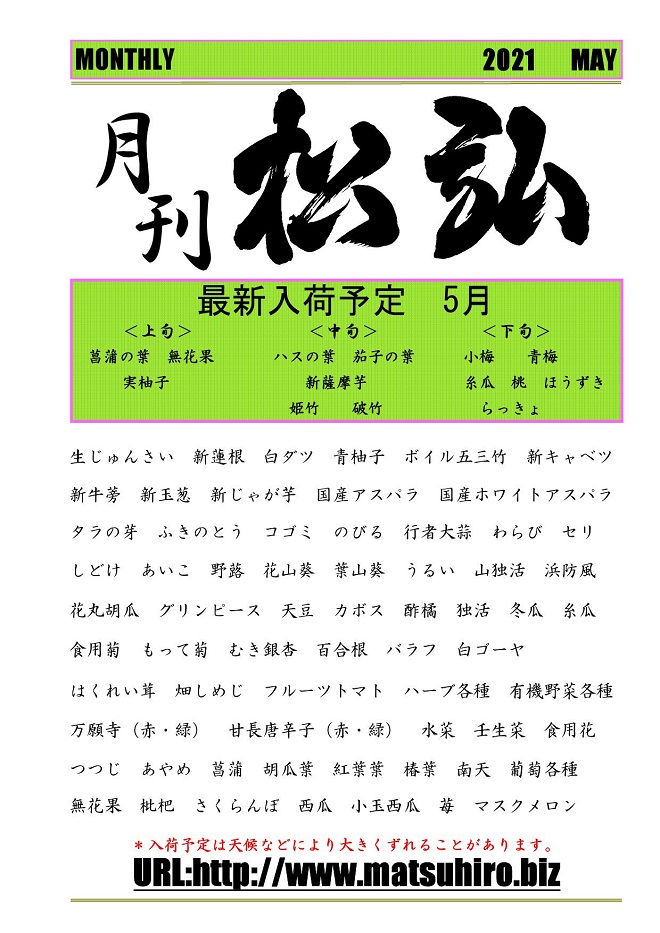 MONTHLY 2021 MAY

月刊 松弘

最新入荷予定　5月

＜上旬＞
菖蒲の葉　無花果
実柚子

＜中旬＞
ハスの葉　茄子の葉
新薩摩芋
姫竹　破竹

＜下旬＞
小梅　青梅
糸瓜　桃　ほうずき
らっきょ

生じゅんさい　新蓮根　白ダツ　青柚子　ボイル五三竹　新キャベツ
新牛蒡　新玉葱　新じゃが芋　国産アスパラ　国産ホワイトアスパラ
タラの芽　ふきのとう　コゴミ　のびる　行者大蒜　わらび　セリ
しどけ　あいこ　野蕗　花山葵　葉山葵　うるい　山独活　浜防風
花丸胡瓜　グリンピース　天豆　カボス　酢橘　独活　冬瓜　糸瓜
食用菊　もって菊　むき銀杏　百合根　バラフ　白ゴーヤ
はくれい茸　畑しめじ　フルーツトマト　ハーブ各種　有機野菜各種
万願寺（赤・緑）　甘長唐辛子（赤・緑）　水菜　壬生菜　食用花
つつじ　あやめ　菖蒲　胡瓜葉　紅葉葉　椿葉　南天　葡萄各種
無花果　枇杷　さくらんぼ　西瓜　小玉西瓜　苺　マスクメロン

＊入荷予定は天候などにより大きくずれることがあります。

URL:http://www.matsuhiro.biz